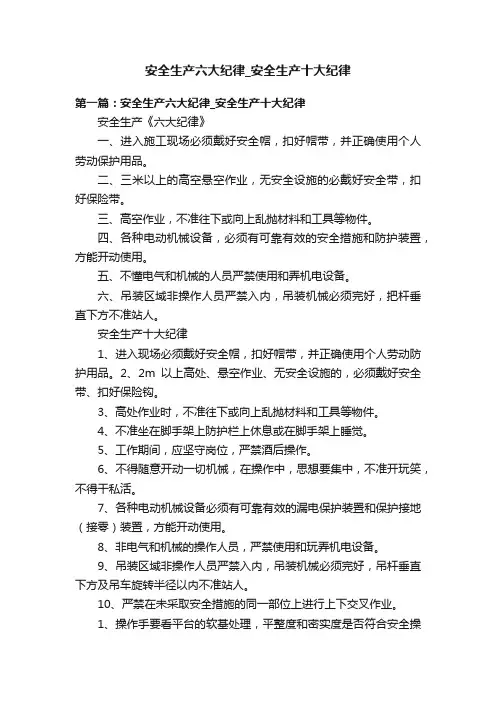 安全生产六大纪律_安全生产十大纪律

第一篇：安全生产六大纪律_安全生产十大纪律

安全生产《六大纪律》

一、进入施工现场必须戴好安全帽，扣好帽带，并正确使用个人劳动保护用品。

二、三米以上的高空悬空作业，无安全设施的必戴好安全带，扣好保险带。

三、高空作业，不准往下或向上乱抛材料和工具等物件。

四、各种电动机械设备，必须有可靠有效的安全措施和防护装置，方能开动使用。

五、不懂电气和机械的人员严禁使用和弄机电设备。

六、吊装区域非操作人员严禁入内，吊装机械必须完好，把杆垂直下方不准站人。

安全生产十大纪律

1、进入现场必须戴好安全帽，扣好帽带，并正确使用个人劳动防护用品。2、2m 以上高处、悬空作业、无安全设施的，必须戴好安全带、扣好保险钩。

3、高处作业时，不准往下或向上乱抛材料和工具等物件。

4、不准坐在脚手架上防护栏上休息或在脚手架上睡觉。

5、工作期间，应坚守岗位，严禁酒后操作。

6、不得随意开动一切机械，在操作中，思想要集中，不准开玩笑，不得干私活。

7、各种电动机械设备必须有可靠有效的漏电保护装置和保护接地（接零）装置，方能开动使用。

8、非电气和机械的操作人员，严禁使用和玩弄机电设备。

9、吊装区域非操作人员严禁入内，吊装机械必须完好，吊杆垂直下方及吊车旋转半径以内不准站人。

10、严禁在未采取安全措施的同一部位上进行上下交叉作业。

1、操作手要看平台的软基处理，平整度和密实度是否符合安全操